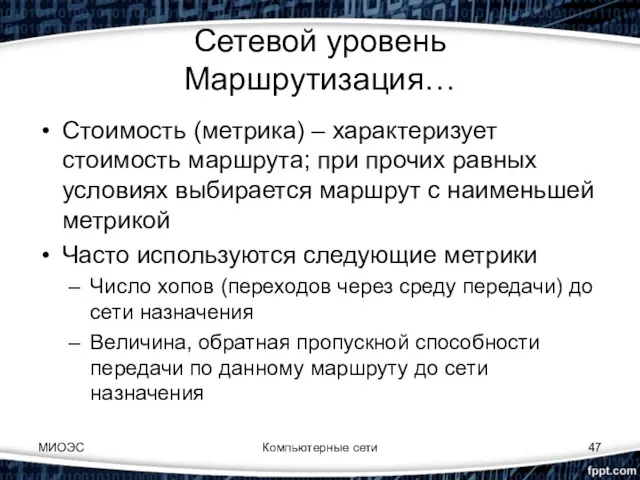 Сетевой уровень Маршрутизация…

• Стоимость (метрика) – характеризует стоимость маршрута; при прочих равных условиях выбирается маршрут с наименьшей метрикой

• Часто используются следующие метрики
– Число хопов (переходов через среду передачи) до сети назначения
– Величина, обратная пропускной способности передачи по данному маршруту до сети назначения

МИОЭС

Компьютерные сети

47

fppt.com